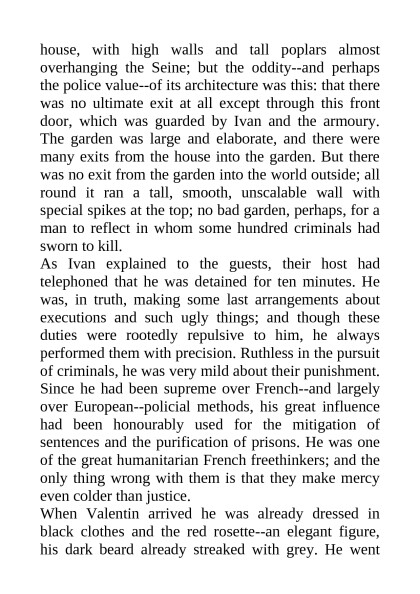 house, with high walls and tall poplars almost overhanging the Seine; but the oddity--and perhaps the police value--of its architecture was this: that there was no ultimate exit at all except through this front door, which was guarded by Ivan and the armoury. The garden was large and elaborate, and there were many exits from the house into the garden. But there was no exit from the garden into the world outside; all round it ran a tall, smooth, unscalable wall with special spikes at the top; no bad garden, perhaps, for a man to reflect in whom some hundred criminals had sworn to kill.

As Ivan explained to the guests, their host had telephoned that he was detained for ten minutes. He was, in truth, making some last arrangements about executions and such ugly things; and though these duties were rootedly repulsive to him, he always performed them with precision. Ruthless in the pursuit of criminals, he was very mild about their punishment. Since he had been supreme over French--and largely over European--policial methods, his great influence had been honourably used for the mitigation of sentences and the purification of prisons. He was one of the great humanitarian French freethinkers; and the only thing wrong with them is that they make mercy even colder than justice.

When Valentin arrived he was already dressed in black clothes and the red rosette--an elegant figure, his dark beard already streaked with grey. He went